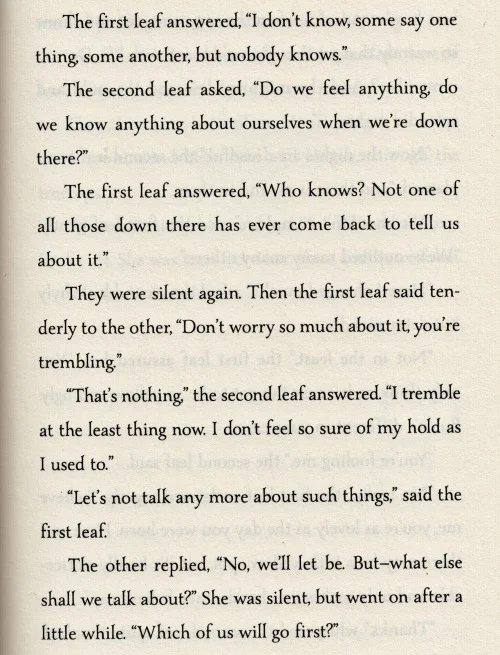 The first leaf answered, "I don't know, some say one thing, some another, but nobody knows."

The second leaf asked, "Do we feel anything, do we know anything about ourselves when we're down there?"

The first leaf answered, "Who knows? Not one of all those down there has ever come back to tell us about it."

They were silent again. Then the first leaf said tenderly to the other, "Don't worry so much about it, you're trembling."

"That's nothing," the second leaf answered. "I tremble at the least thing now. I don't feel so sure of my hold as I used to."

"Let's not talk any more about such things," said the first leaf.

The other replied, "No, we'll let be. But–what else shall we talk about?" She was silent, but went on after a little while. "Which of us will go first?"